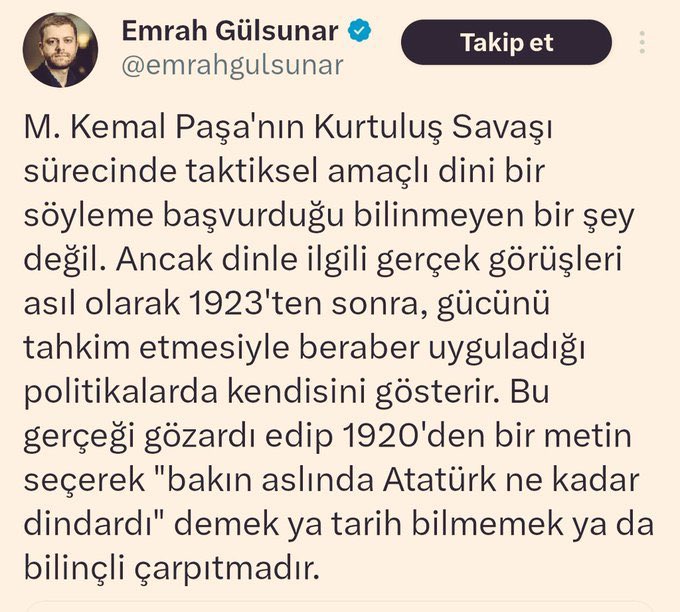 Emrah Gülsunar
@emrahgulsunar

Takip et

M. Kemal Paşa'nın Kurtuluş Savaşı sürecinde taktiksel amaçlı dini bir söyleme başvurduğu bilinmeyen bir şey değil. Ancak dinle ilgili gerçek görüşleri asıl olarak 1923'ten sonra, gücünü tahkim etmesiyle beraber uyguladığı politikalarda kendisini gösterir. Bu gerçeği gözardı edip 1920'den bir metin seçerek "bakın aslında Atatürk ne kadar dindardı" demek ya tarih bilmemek ya da bilinçli çarpıtmadır.